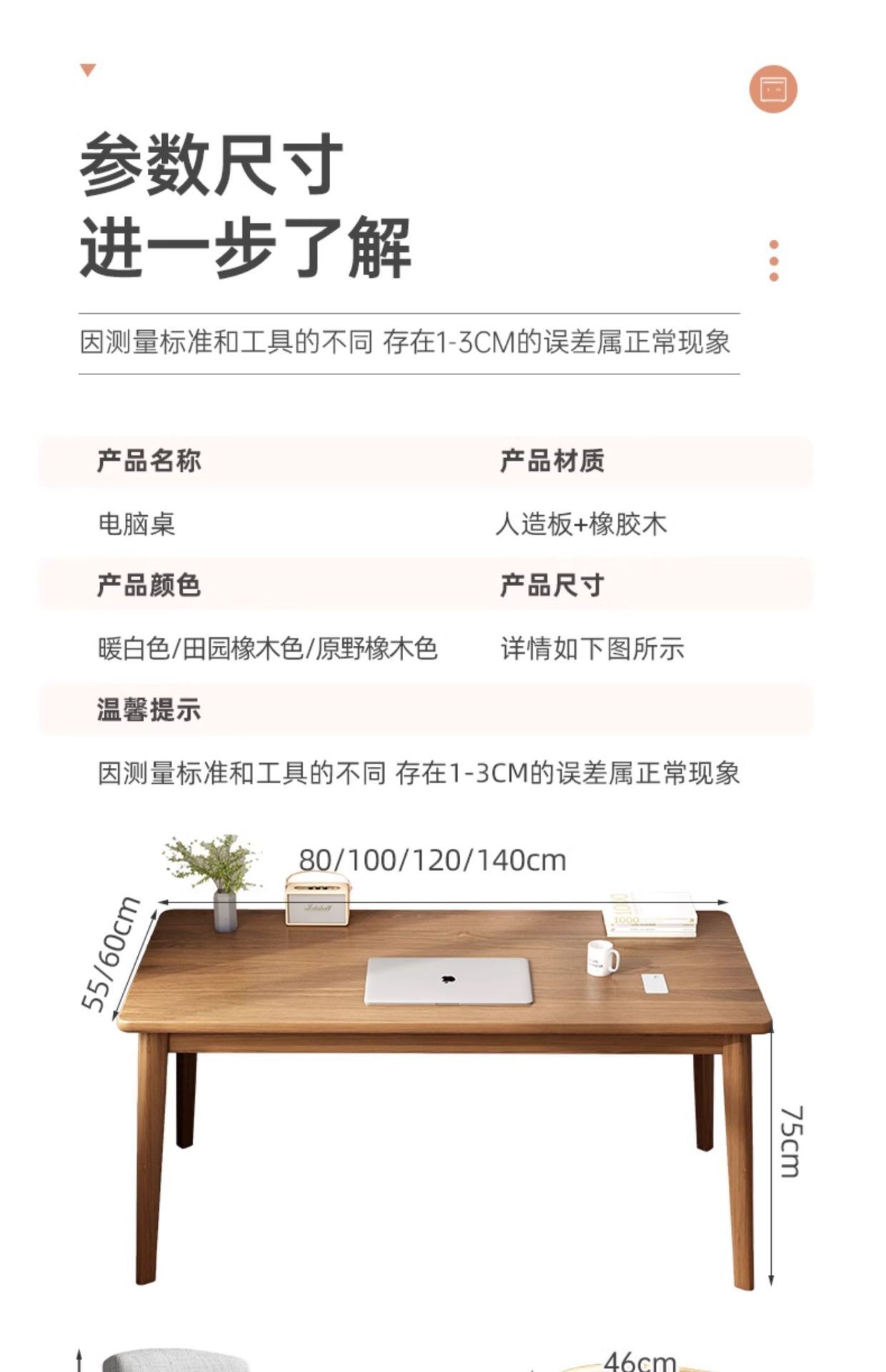 参数尺寸
进一步了解

因测量标准和工具的不同 存在1-3CM的误差属正常现象

产品名称
电脑桌

产品材质
人造板+橡胶木

产品颜色
暖白色/田园橡木色/原野橡木色

产品尺寸
详情如下图所示

温馨提示
因测量标准和工具的不同 存在1-3CM的误差属正常现象

80/100/120/140cm
55/60cm
75cm
46cm